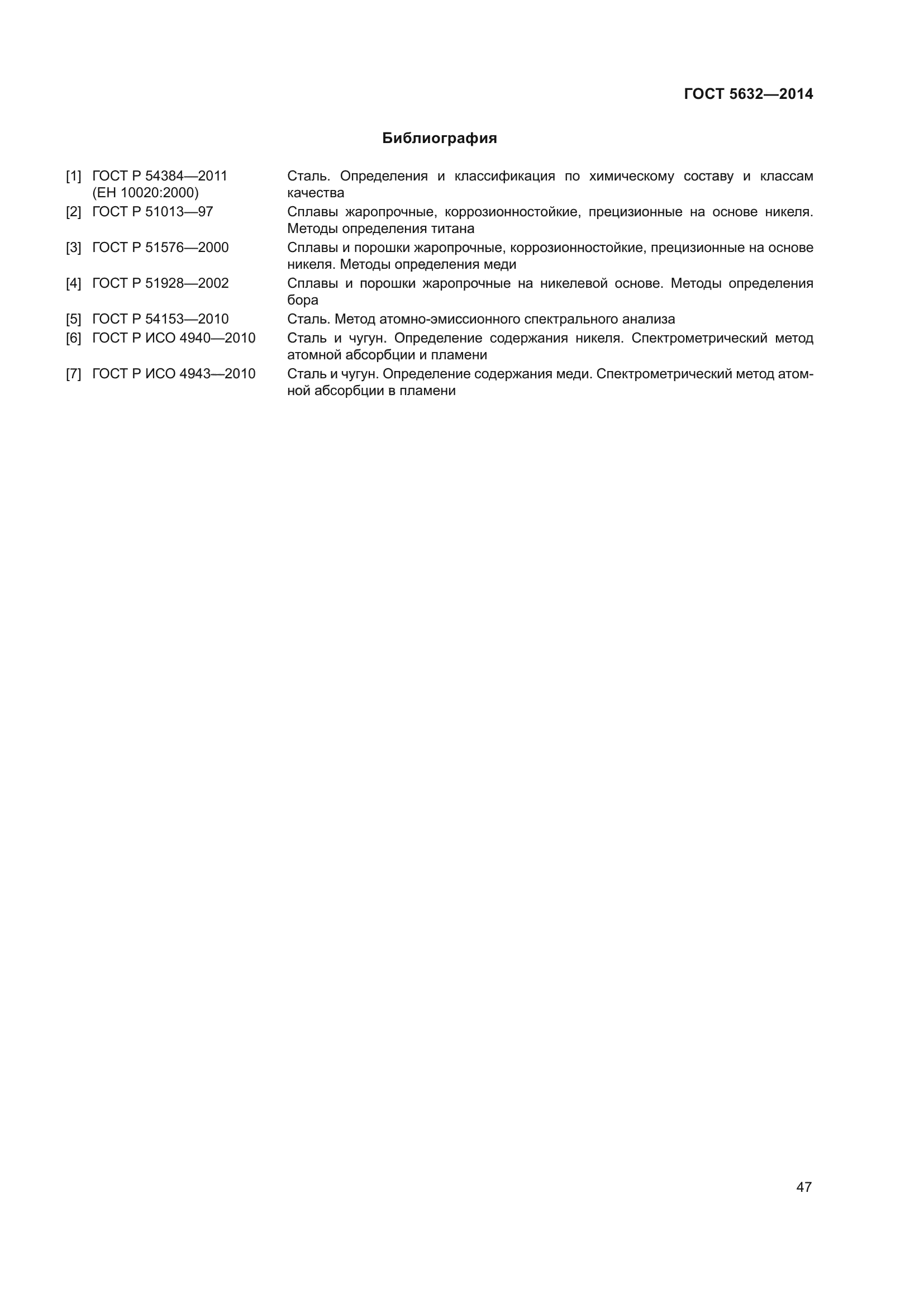 ГОСТ 5632—2014

Библиография

[1] ГОСТ Р 54384—2011 (ЕН 10020:2000)
Сталь. Определения и классификация по химическому составу и классам качества

[2] ГОСТ Р 51013—97
Сплавы жаропрочные, коррозионностойкие, прецизионные на основе никеля. Методы определения титана

[3] ГОСТ Р 51576—2000
Сплавы и порошки жаропрочные, коррозионностойкие, прецизионные на основе никеля. Методы определения меди

[4] ГОСТ Р 51928—2002
Сплавы и порошки жаропрочные на никелевой основе. Методы определения бора

[5] ГОСТ Р 54153—2010
Сталь. Метод атомно-эмиссионного спектрального анализа

[6] ГОСТ Р ИСО 4940—2010
Сталь и чугун. Определение содержания никеля. Спектрометрический метод атомной абсорбции и пламени

[7] ГОСТ Р ИСО 4943—2010
Сталь и чугун. Определение содержания меди. Спектрометрический метод атомной абсорбции в пламени

47